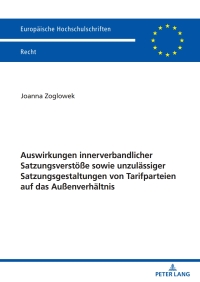 Europäische Hochschulschriften

Recht

Joanna Zoglowek

Auswirkungen innerverbandlicher Satzungsverstöße sowie unzulässiger Satzungsgestaltungen von Tarifparteien auf das Außenverhältnis

PETER LANG